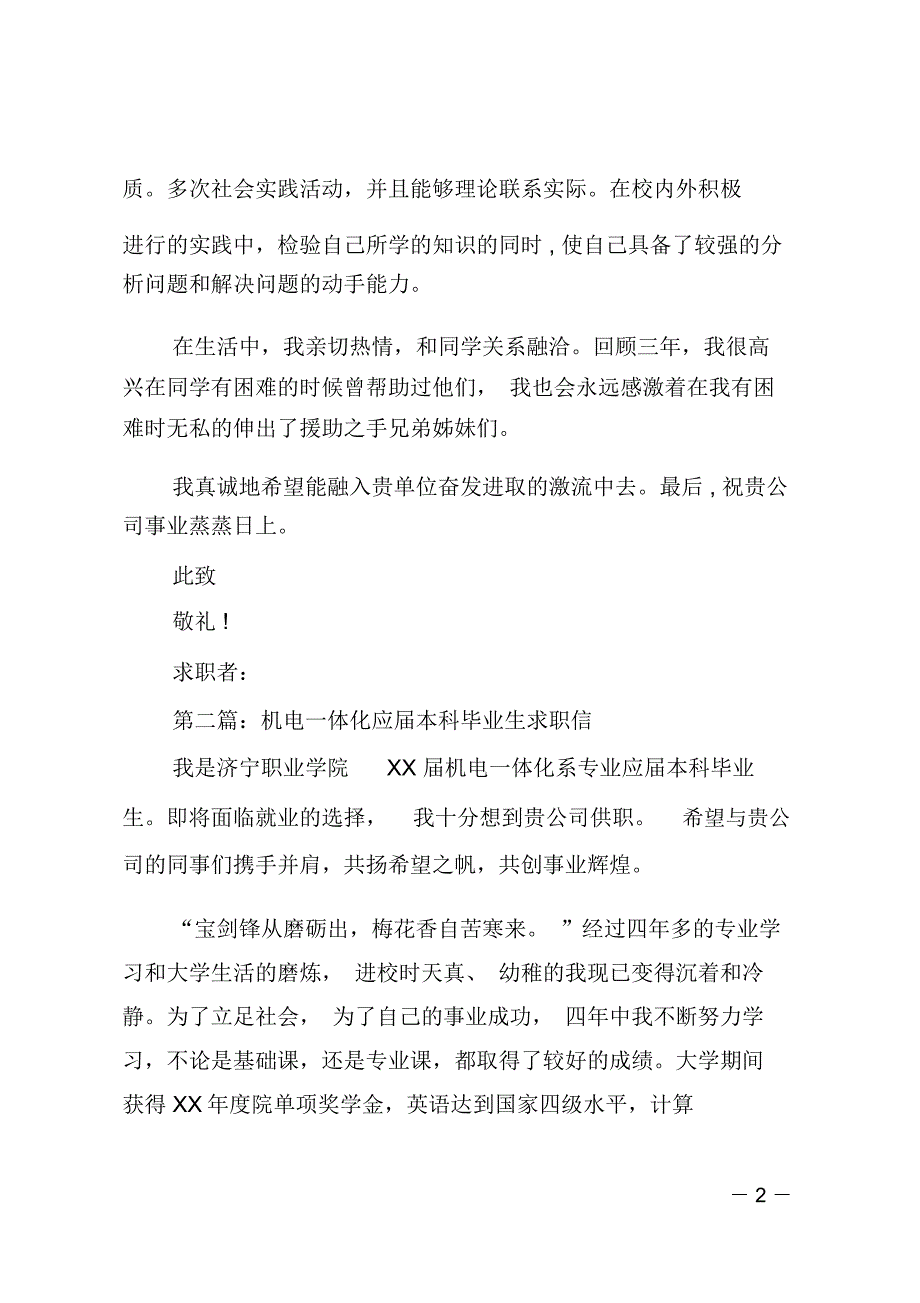 质。多次社会实践活动，并且能够理论联系实际。在校内外积极

进行的实践中，检验自己所学的知识的同时，使自己具备了较强的分析问题和解决问题的动手能力。

在生活中，我亲切热情，和同学关系融洽。回顾三年，我很高兴在同学有困难的时候曾帮助过他们，我也会永远感激着在我有困难时无私的伸出了援助之手兄弟姊妹们。

我真诚地希望能融入贵单位奋发进取的激流中去。最后，祝贵公司事业蒸蒸日上。

此致

敬礼！

求职者：

第二篇：机电一体化应届本科毕业生求职信

我是济宁职业学院 XX 届机电一体化系专业应届本科毕业生。即将面临就业的选择，我十分想到贵公司供职。希望与贵公司的同事们携手并肩，共扬希望之帆，共创事业辉煌。

“宝剑锋从磨砺出，梅花香自苦寒来。”经过四年多的专业学习和大学生活的磨炼，进校时天真、幼稚的我现已变得沉着和冷静。为了立足社会，为了自己的事业成功，四年中我不断努力学习，不论是基础课，还是专业课，都取得了较好的成绩。大学期间获得 XX 年度院单项奖学金，英语达到国家四级水平，计算

— 2 —